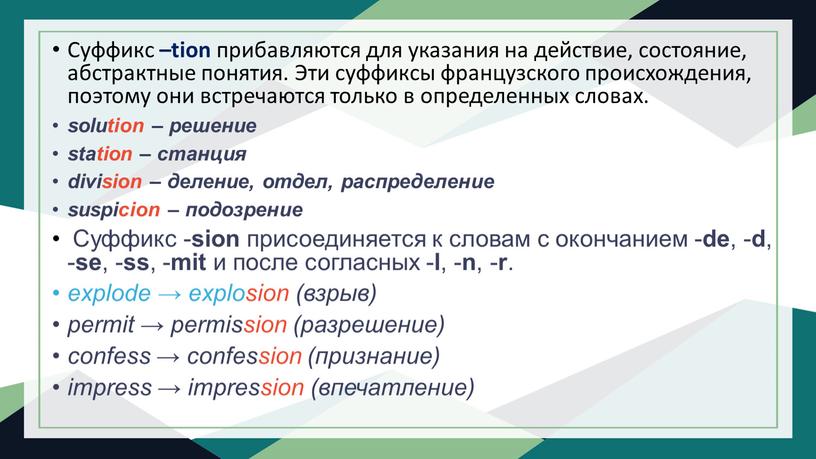 • Суффикс –tion прибавляются для указания на действие, состояние, абстрактные понятия. Эти суффиксы французского происхождения, поэтому они встречаются только в определенных словах.
• solution – решение
• station – станция
• division – деление, отдел, распределение
• suspicion – подозрение
• Суффикс -sion присоединяется к словам с окончанием -de, -d, -se, -ss, -mit и после согласных -l, -n, -r.
• explode → explosion (взрыв)
• permit → permission (разрешение)
• confess → confession (признание)
• impress → impression (впечатление)